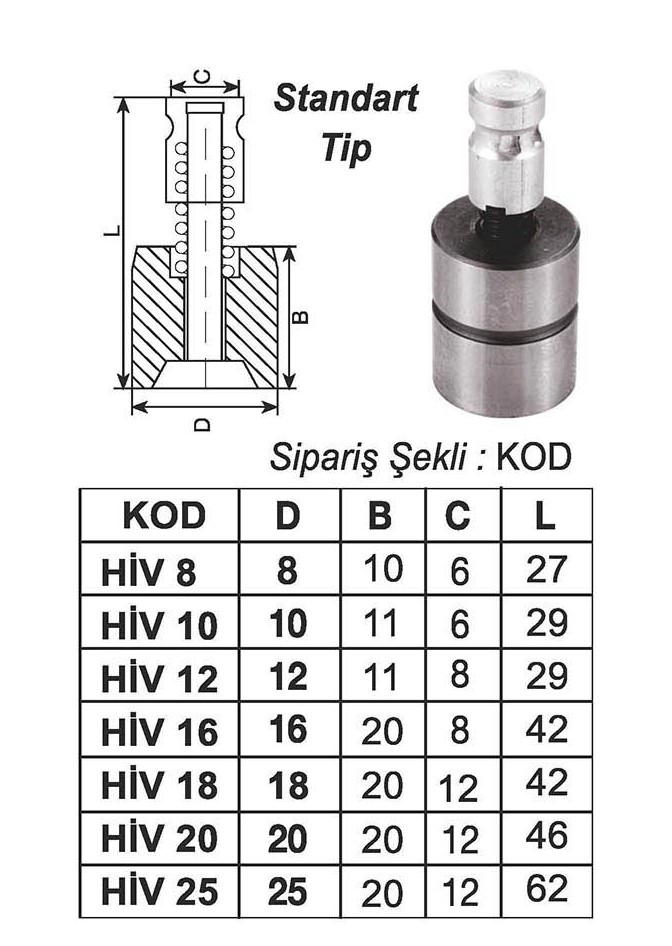 C

L

B

D

Standart Tip

Sipariş Şekli : KOD

| KOD | D | B | C | L |
|---|---|---|---|---|
| HİV 8 | 8 | 10 | 6 | 27 |
| HİV 10 | 10 | 11 | 6 | 29 |
| HİV 12 | 12 | 11 | 8 | 29 |
| HİV 16 | 16 | 20 | 8 | 42 |
| HİV 18 | 18 | 20 | 12 | 42 |
| HİV 20 | 20 | 20 | 12 | 46 |
| HİV 25 | 25 | 20 | 12 | 62 |